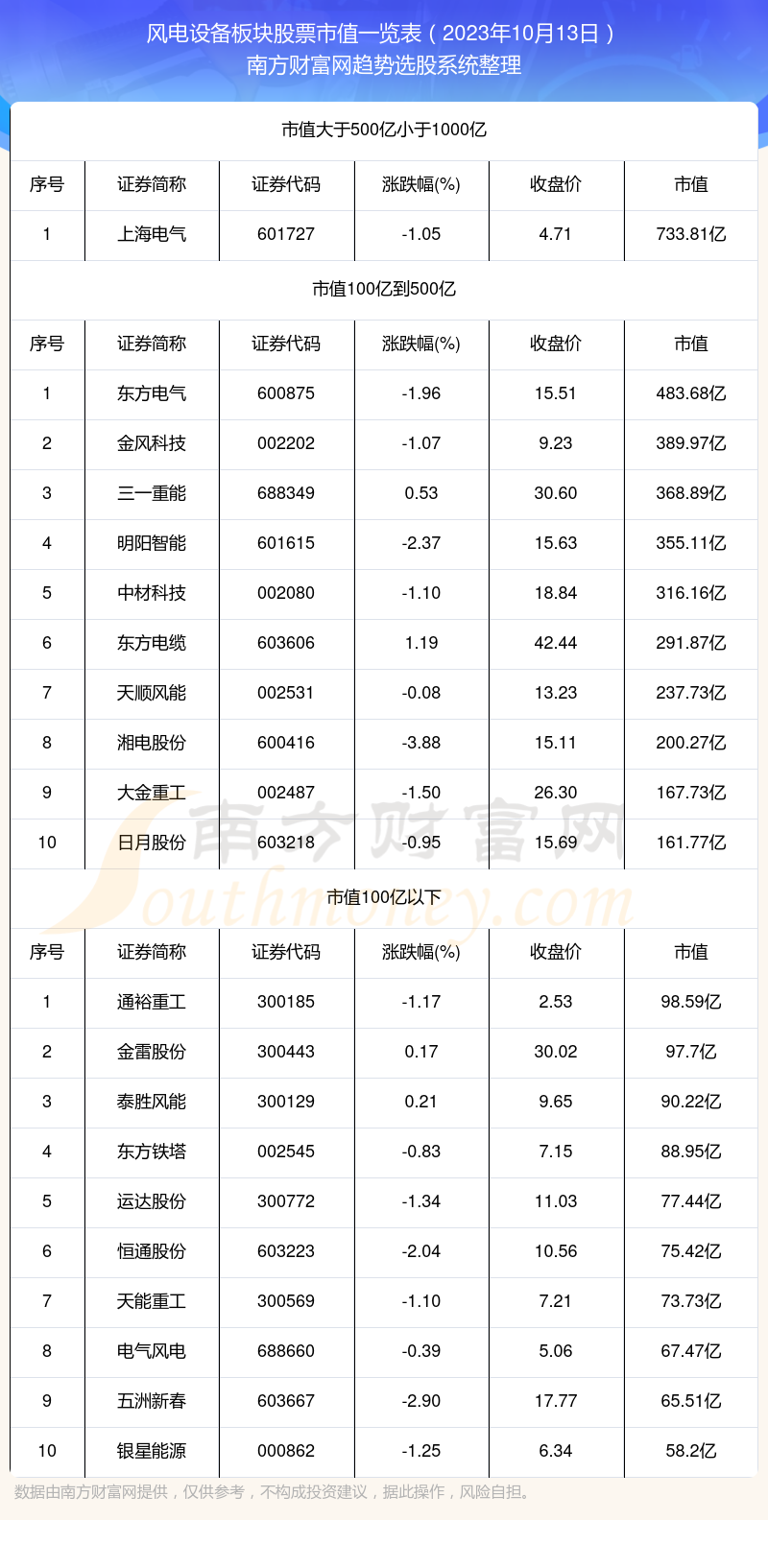 风电设备板块股票市值一览表（2023年10月13日）
南方财富网趋势选股系统整理

市值大于500亿小于1000亿

| 序号 | 证券简称 | 证券代码 | 涨跌幅(%) | 收盘价 | 市值 |
|---|---|---|---|---|---|
| 1 | 上海电气 | 601727 | -1.05 | 4.71 | 733.81亿 |

市值100亿到500亿

| 序号 | 证券简称 | 证券代码 | 涨跌幅(%) | 收盘价 | 市值 |
|---|---|---|---|---|---|
| 1 | 东方电气 | 600875 | -1.96 | 15.51 | 483.68亿 |
| 2 | 金风科技 | 002202 | -1.07 | 9.23 | 389.97亿 |
| 3 | 三一重能 | 688349 | 0.53 | 30.60 | 368.89亿 |
| 4 | 明阳智能 | 601615 | -2.37 | 15.63 | 355.11亿 |
| 5 | 中材科技 | 002080 | -1.10 | 18.84 | 316.16亿 |
| 6 | 东方电缆 | 603606 | 1.19 | 42.44 | 291.87亿 |
| 7 | 天顺风能 | 002531 | -0.08 | 13.23 | 237.73亿 |
| 8 | 湘电股份 | 600416 | -3.88 | 15.11 | 200.27亿 |
| 9 | 大金重工 | 002487 | -1.50 | 26.30 | 167.73亿 |
| 10 | 日月股份 | 603218 | -0.95 | 15.69 | 161.77亿 |

南方财富网
Southmoney.com

市值100亿以下

| 序号 | 证券简称 | 证券代码 | 涨跌幅(%) | 收盘价 | 市值 |
|---|---|---|---|---|---|
| 1 | 通裕重工 | 300185 | -1.17 | 2.53 | 98.59亿 |
| 2 | 金雷股份 | 300443 | 0.17 | 30.02 | 97.7亿 |
| 3 | 泰胜风能 | 300129 | 0.21 | 9.65 | 90.22亿 |
| 4 | 东方铁塔 | 002545 | -0.83 | 7.15 | 88.95亿 |
| 5 | 运达股份 | 300772 | -1.34 | 11.03 | 77.44亿 |
| 6 | 恒通股份 | 603223 | -2.04 | 10.56 | 75.42亿 |
| 7 | 天能重工 | 300569 | -1.10 | 7.21 | 73.73亿 |
| 8 | 电气风电 | 688660 | -0.39 | 5.06 | 67.47亿 |
| 9 | 五洲新春 | 603667 | -2.90 | 17.77 | 65.51亿 |
| 10 | 银星能源 | 000862 | -1.25 | 6.34 | 58.2亿 |

数据由南方财富网提供，仅供参考，不构成投资建议，据此操作，风险自担。